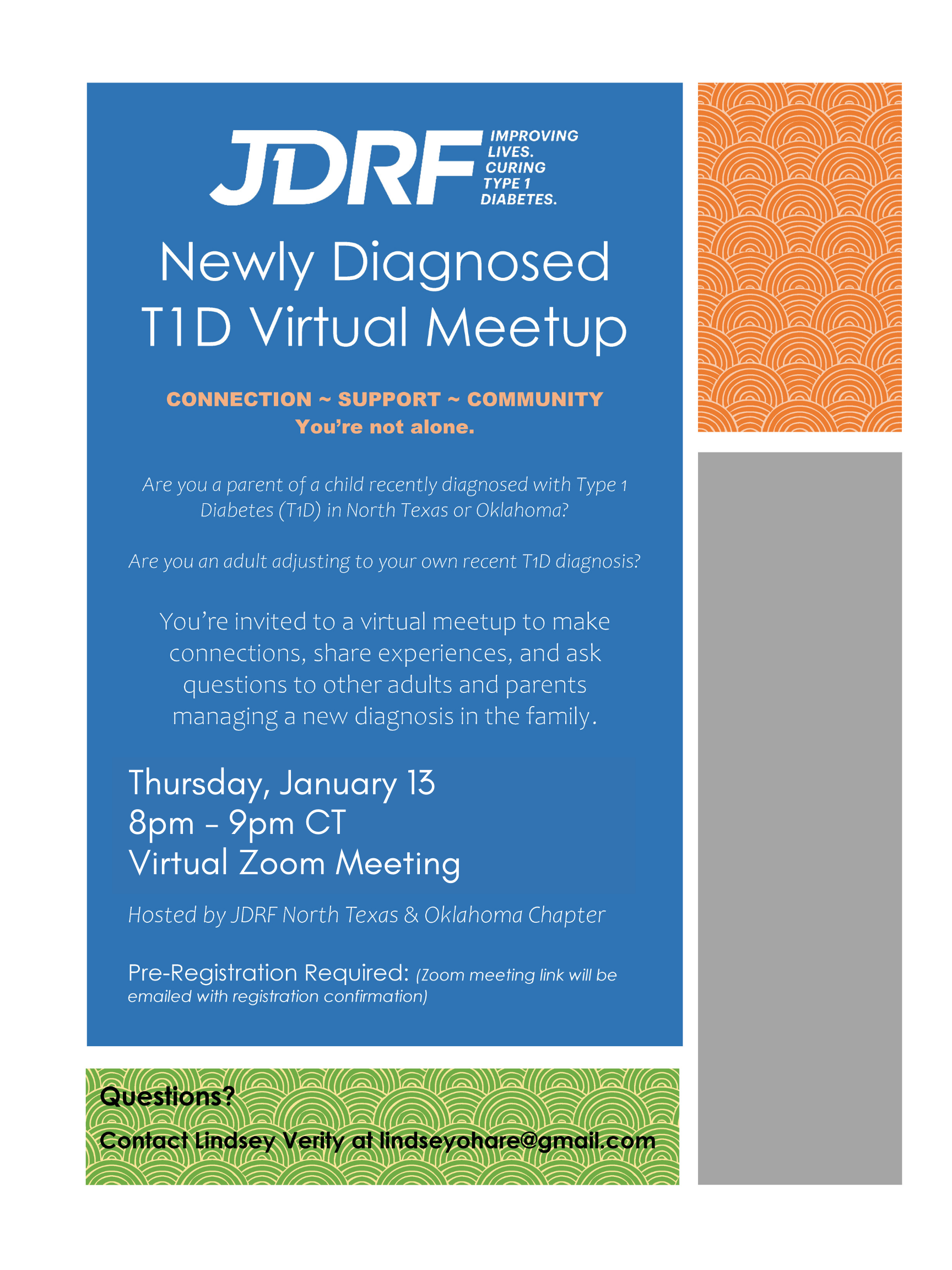 JDRF IMPROVING LIVES. CURING TYPE 1 DIABETES.

Newly Diagnosed T1D Virtual Meetup

CONNECTION ~ SUPPORT ~ COMMUNITY
You're not alone.

Are you a parent of a child recently diagnosed with Type 1 Diabetes (T1D) in North Texas or Oklahoma?

Are you an adult adjusting to your own recent T1D diagnosis?

You're invited to a virtual meetup to make connections, share experiences, and ask questions to other adults and parents managing a new diagnosis in the family.

Thursday, January 13
8pm - 9pm CT
Virtual Zoom Meeting

Hosted by JDRF North Texas & Oklahoma Chapter

Pre-Registration Required: (Zoom meeting link will be emailed with registration confirmation)

Questions?

Contact Lindsey Verity at lindseyohare@gmail.com